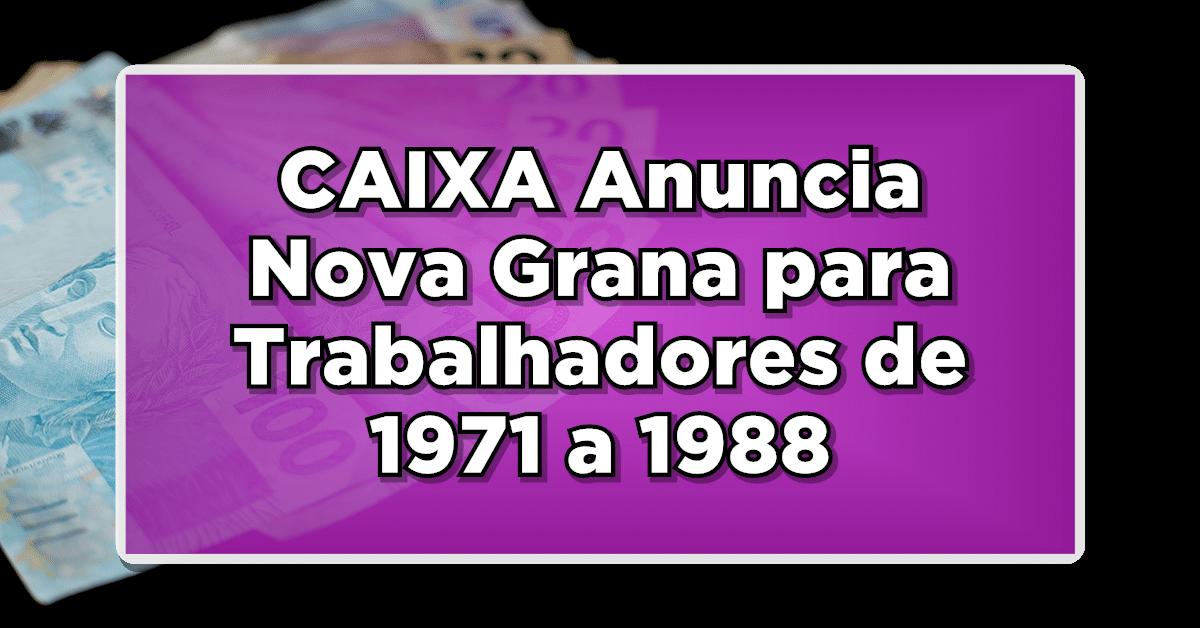 CAIXA Anuncia Nova Grana para Trabalhadores de 1971 a 1988